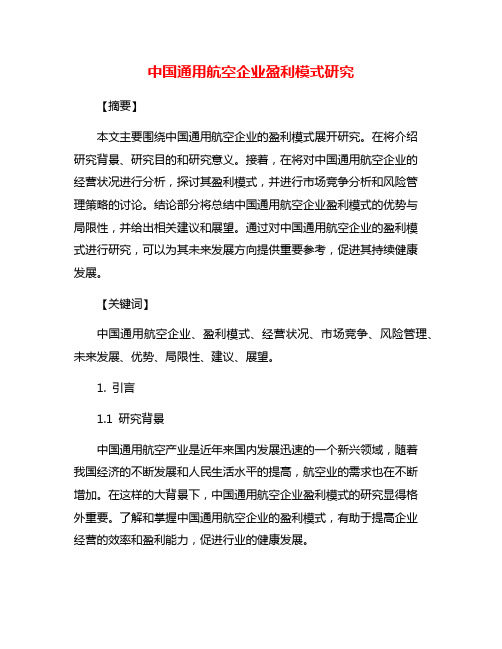 中国通用航空企业盈利模式研究

【摘要】

本文主要围绕中国通用航空企业的盈利模式展开研究。在将介绍研究背景、研究目的和研究意义。接着，在将对中国通用航空企业的经营状况进行分析，探讨其盈利模式，并进行市场竞争分析和风险管理策略的讨论。结论部分将总结中国通用航空企业盈利模式的优势与局限性，并给出相关建议和展望。通过对中国通用航空企业的盈利模式进行研究，可以为其未来发展方向提供重要参考，促进其持续健康发展。

【关键词】

中国通用航空企业、盈利模式、经营状况、市场竞争、风险管理、未来发展、优势、局限性、建议、展望。

1. 引言

1.1 研究背景

中国通用航空产业是近年来国内发展迅速的一个新兴领域，随着我国经济的不断发展和人民生活水平的提高，航空业的需求也在不断增加。在这样的大背景下，中国通用航空企业盈利模式的研究显得格外重要。了解和掌握中国通用航空企业的盈利模式，有助于提高企业经营的效率和盈利能力，促进行业的健康发展。